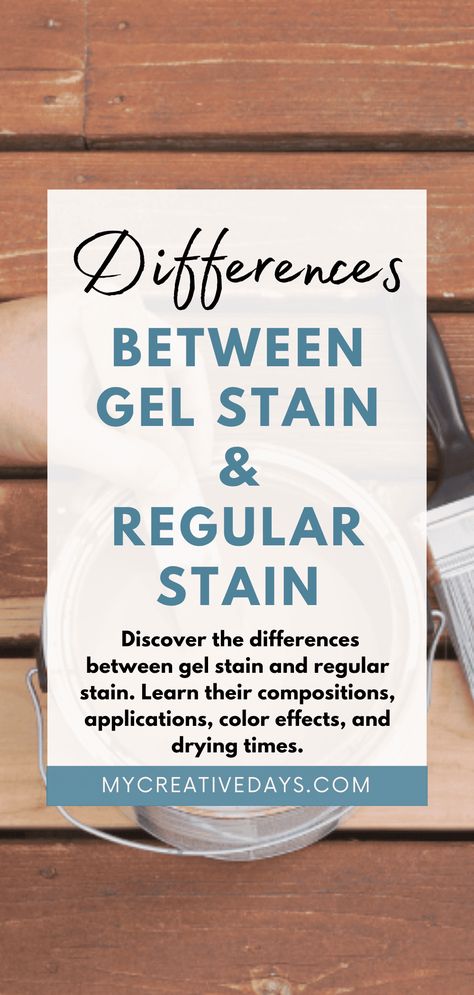 Differences
BETWEEN GEL STAIN & REGULAR STAIN

Discover the differences between gel stain and regular stain. Learn their compositions, applications, color effects, and drying times.

MYCREATIVEDAYS.COM